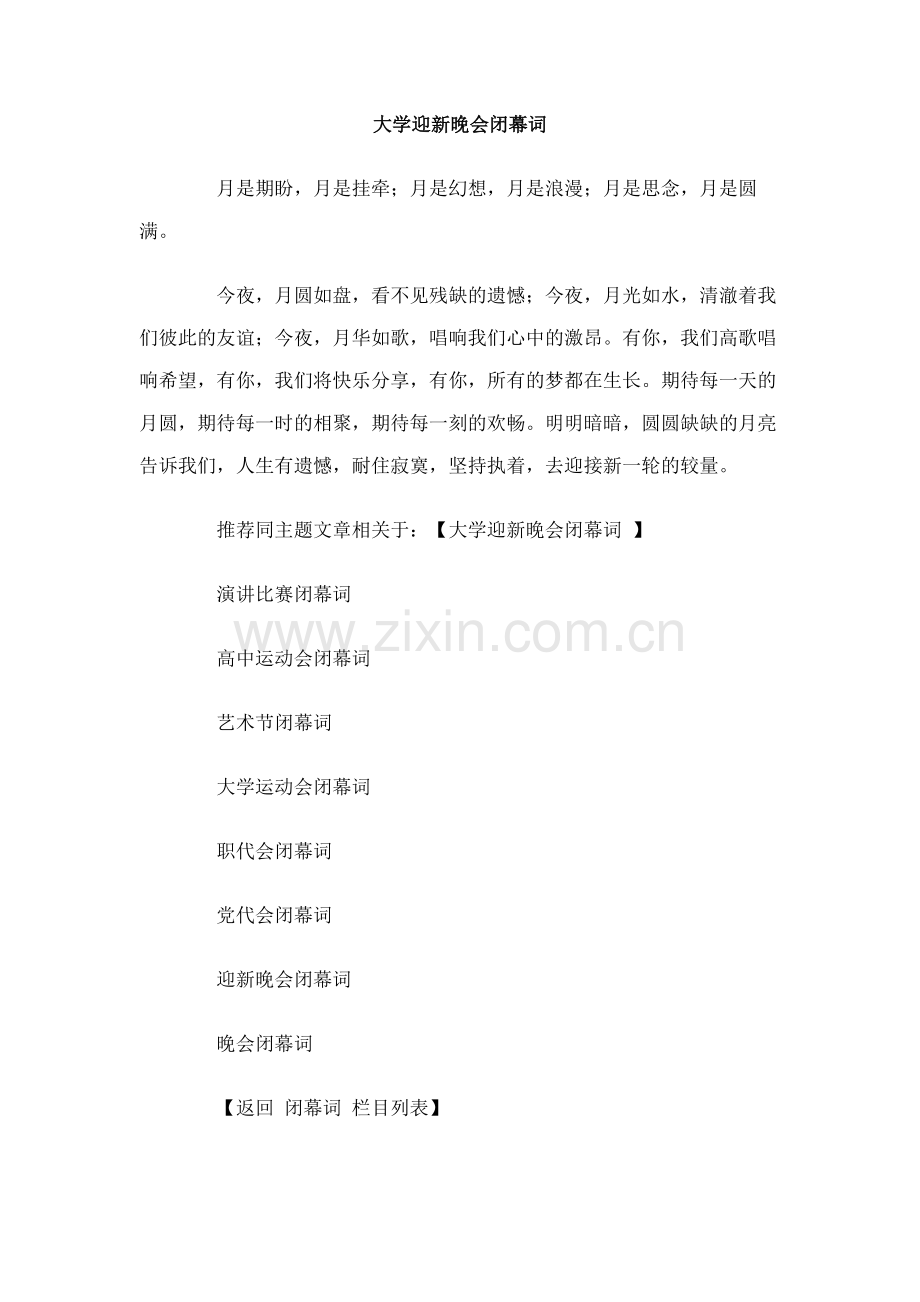 大学迎新晚会闭幕词

月是期盼，月是挂牵；月是幻想，月是浪漫；月是思念，月是圆满。

今夜，月圆如盘，看不见残缺的遗憾；今夜，月光如水，清澈着我们彼此的友谊；今夜，月华如歌，唱响我们心中的激昂。有你，我们高歌唱响希望，有你，我们将快乐分享，有你，所有的梦都在生长。期待每一天的月圆，期待每一时的相聚，期待每一刻的欢畅。明明暗暗，圆圆缺缺的月亮告诉我们，人生有遗憾，耐住寂寞，坚持执着，去迎接新一轮的较量。

推荐同主题文章相关于：【大学迎新晚会闭幕词 】

演讲比赛闭幕词

www.zixin.com.cn

高中运动会闭幕词

艺术节闭幕词

大学运动会闭幕词

职代会闭幕词

党代会闭幕词

迎新晚会闭幕词

晚会闭幕词

【返回 闭幕词 栏目列表】